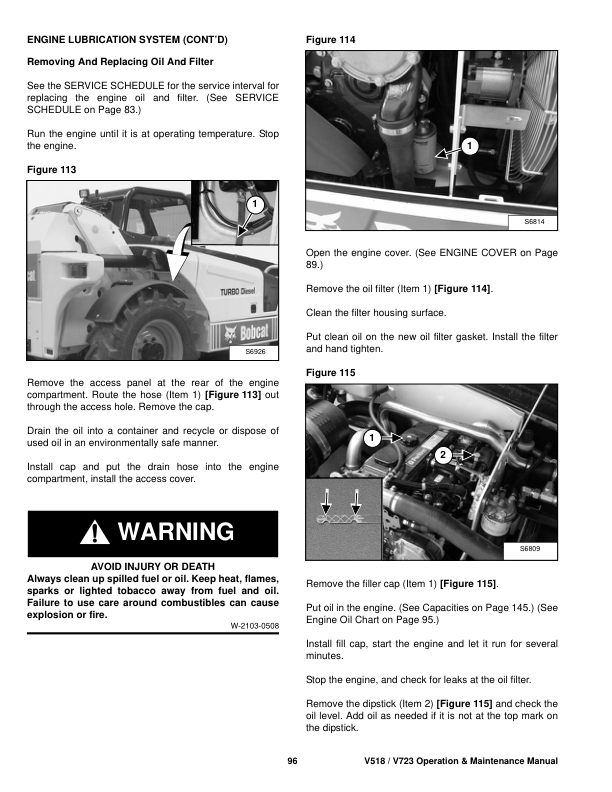 ENGINE LUBRICATION SYSTEM (CONT'D)

Removing And Replacing Oil And Filter

See the SERVICE SCHEDULE for the service interval for replacing the engine oil and filter. (See SERVICE SCHEDULE on Page 83.)

Run the engine until it is at operating temperature. Stop the engine.

Figure 113

1

TURBO Diesel

Bobcat

S6926

Remove the access panel at the rear of the engine compartment. Route the hose (Item 1) [Figure 113] out through the access hole. Remove the cap.

Drain the oil into a container and recycle or dispose of used oil in an environmentally safe manner.

Install cap and put the drain hose into the engine compartment, install the access cover.

WARNING

AVOID INJURY OR DEATH
Always clean up spilled fuel or oil. Keep heat, flames, sparks or lighted tobacco away from fuel and oil. Failure to use care around combustibles can cause explosion or fire.

W-2103-0508

Figure 114

1

S6814

Open the engine cover. (See ENGINE COVER on Page 89.)

Remove the oil filter (Item 1) [Figure 114].

Clean the filter housing surface.

Put clean oil on the new oil filter gasket. Install the filter and hand tighten.

Figure 115

1

2

S6809

Remove the filler cap (Item 1) [Figure 115].

Put oil in the engine. (See Capacities on Page 145.) (See Engine Oil Chart on Page 95.)

Install fill cap, start the engine and let it run for several minutes.

Stop the engine, and check for leaks at the oil filter.

Remove the dipstick (Item 2) [Figure 115] and check the oil level. Add oil as needed if it is not at the top mark on the dipstick.

96

V518 / V723 Operation & Maintenance Manual